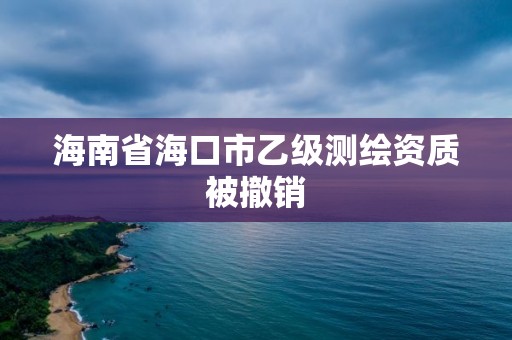 海南省海口市乙级测绘资质被撤销